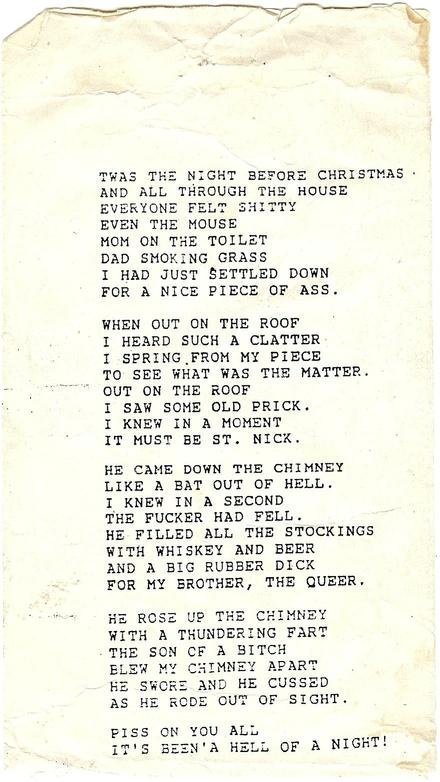 TWAS THE NIGHT BEFORE CHRISTMAS
AND ALL THROUGH THE HOUSE
EVERYONE FELT SHITTY
EVEN THE MOUSE
MOM ON THE TOILET
DAD SMOKING GRASS
I HAD JUST SETTLED DOWN
FOR A NICE PIECE OF ASS.

WHEN OUT ON THE ROOF
I HEARD SUCH A CLATTER
I SPRING FROM MY PIECE
TO SEE WHAT WAS THE MATTER.
OUT ON THE ROOF
I SAW SOME OLD PRICK.
I KNEW IN A MOMENT
IT MUST BE ST. NICK.

HE CAME DOWN THE CHIMNEY
LIKE A BAT OUT OF HELL.
I KNEW IN A SECOND
THE FUCKER HAD FELL.
HE FILLED ALL THE STOCKINGS
WITH WHISKEY AND BEER
AND A BIG RUBBER DICK
FOR MY BROTHER, THE QUEER.

HE ROSE UP THE CHIMNEY
WITH A THUNDERING FART
THE SON OF A BITCH
BLEW MY CHIMNEY APART
HE SWORE AND HE CUSSED
AS HE RODE OUT OF SIGHT.

PISS ON YOU ALL
IT'S BEEN'A HELL OF A NIGHT!